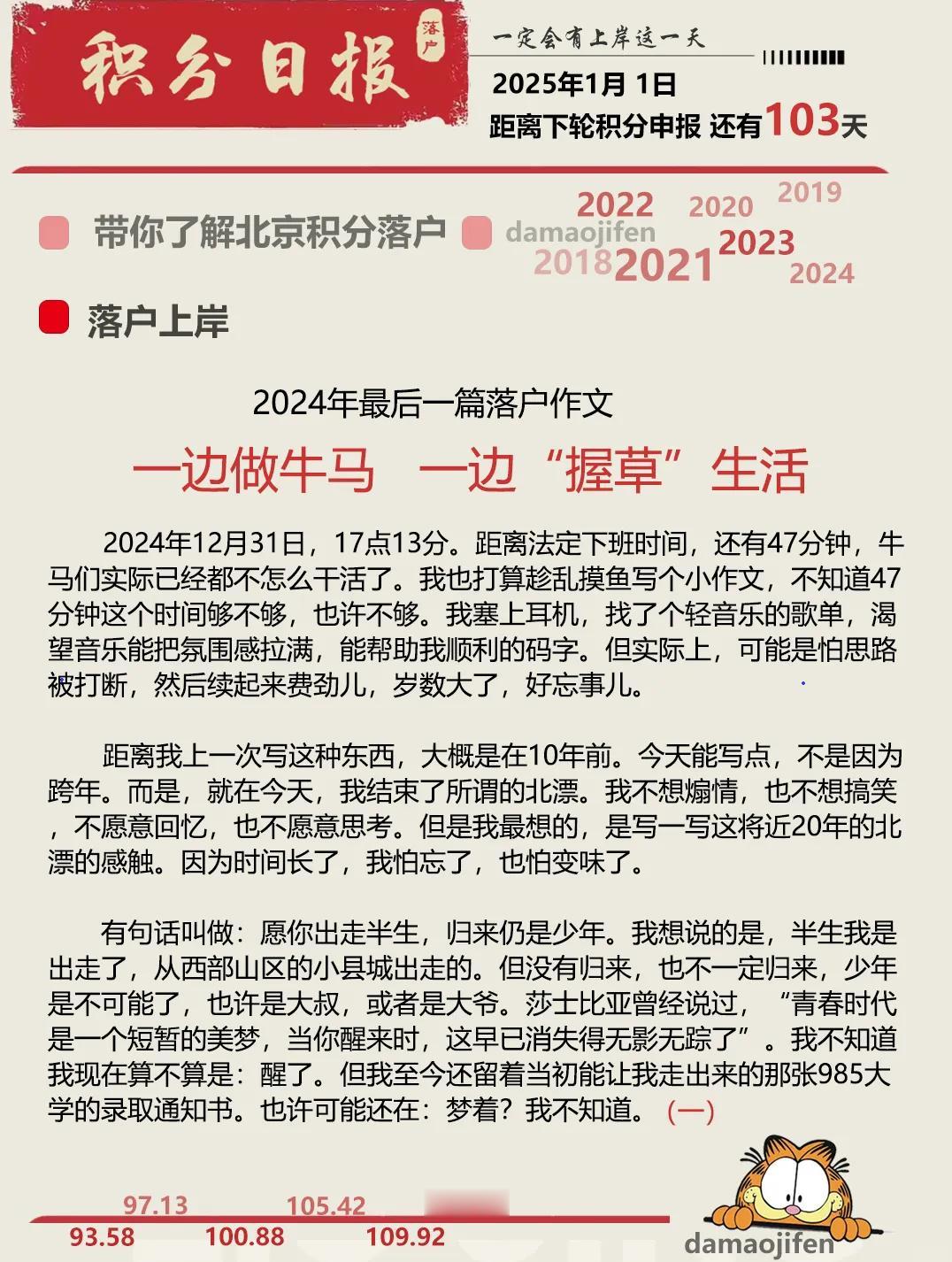 积分日报 落户

一定会有上岸这一天

2025年1月 1日

距离下轮积分申报 还有103天

带你了解北京积分落户

damaojifen

2022 2020 2019 2018 2021 2023 2024

落户上岸

2024年最后一篇落户作文

一边做牛马 一边“握草”生活

2024年12月31日，17点13分。距离法定下班时间，还有47分钟，牛马们实际已经都不怎么干活了。我也打算趁乱摸鱼写个小作文，不知道47分钟这个时间够不够，也许不够。我塞上耳机，找了个轻音乐的歌单，渴望音乐能把氛围感拉满，能帮助我顺利的码字。但实际上，可能是怕思路被打断，然后续起来费劲儿，岁数大了，好忘事儿。

距离我上一次写这种东西，大概是在10年前。今天能写点，不是因为跨年。而是，就在今天，我结束了所谓的北漂。我不想煽情，也不想搞笑，不愿意回忆，也不愿意思考。但是我最想的，是写一写这将近20年的北漂的感触。因为时间长了，我怕忘了，也怕变味了。

有句话叫做：愿你出走半生，归来仍是少年。我想说的是，半生我是出走了，从西部山区的小县城出走的。但没有归来，也不一定归来，少年是不可能了，也许是大叔，或者是大爷。莎士比亚曾经说过，“青春时代是一个短暂的美梦，当你醒来时，这早已消失得无影无踪了”。我不知道我现在算不算是：醒了。但我至今还留着当初能让我走出来的那张985大学的录取通知书。也许可能还在：梦着？我不知道。（一）

97.13 105.42

93.58 100.88 109.92

damaojifen